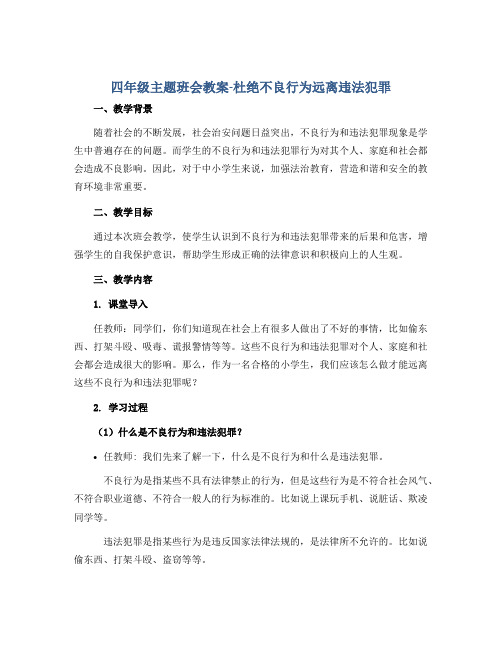 四年级主题班会教案-杜绝不良行为远离违法犯罪

一、教学背景

随着社会的不断发展，社会治安问题日益突出，不良行为和违法犯罪现象是学生中普遍存在的问题。而学生的不良行为和违法犯罪行为对其个人、家庭和社会都会造成不良影响。因此，对于中小学生来说，加强法治教育，营造和谐和安全的教育环境非常重要。

二、教学目标

通过本次班会教学，使学生认识到不良行为和违法犯罪带来的后果和危害，增强学生的自我保护意识，帮助学生形成正确的法律意识和积极向上的人生观。

三、教学内容

1. 课堂导入

任教师：同学们，你们知道现在社会上有很多人做出了不好的事情，比如偷东西、打架斗殴、吸毒、谎报警情等等。这些不良行为和违法犯罪对个人、家庭和社会都会造成很大的影响。那么，作为一名合格的小学生，我们应该怎么做才能远离这些不良行为和违法犯罪呢？

2. 学习过程

（1）什么是不良行为和违法犯罪？

• 任教师：我们先来了解一下，什么是不良行为和什么是违法犯罪。

不良行为是指某些不具有法律禁止的行为，但是这些行为是不符合社会风气、不符合职业道德、不符合一般人的行为标准的。比如说上课玩手机、说脏话、欺凌同学等。

违法犯罪是指某些行为是违反国家法律法规的，是法律所不允许的。比如说偷东西、打架斗殴、盗窃等等。